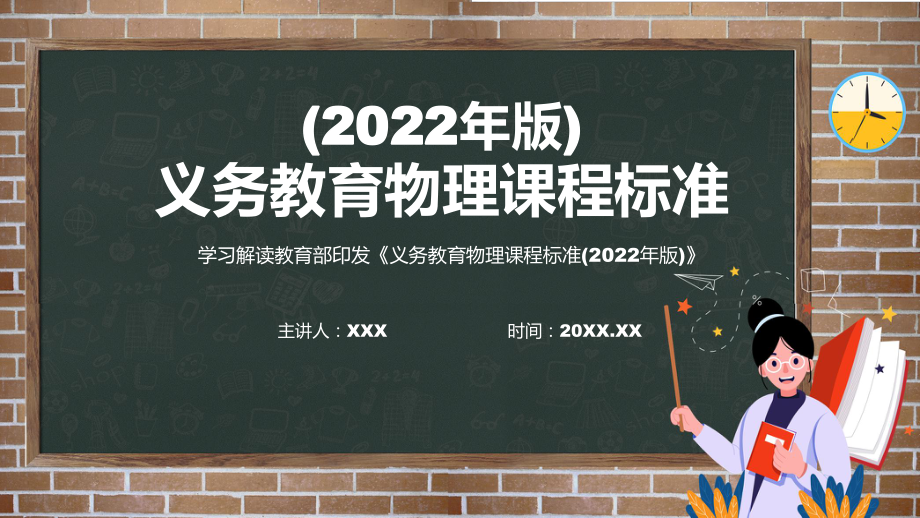 (2022年版)
义务教育物理课程标准

学习解读教育部印发《义务教育物理课程标准(2022年版)》

主讲人：XXX

时间：20XX.XX